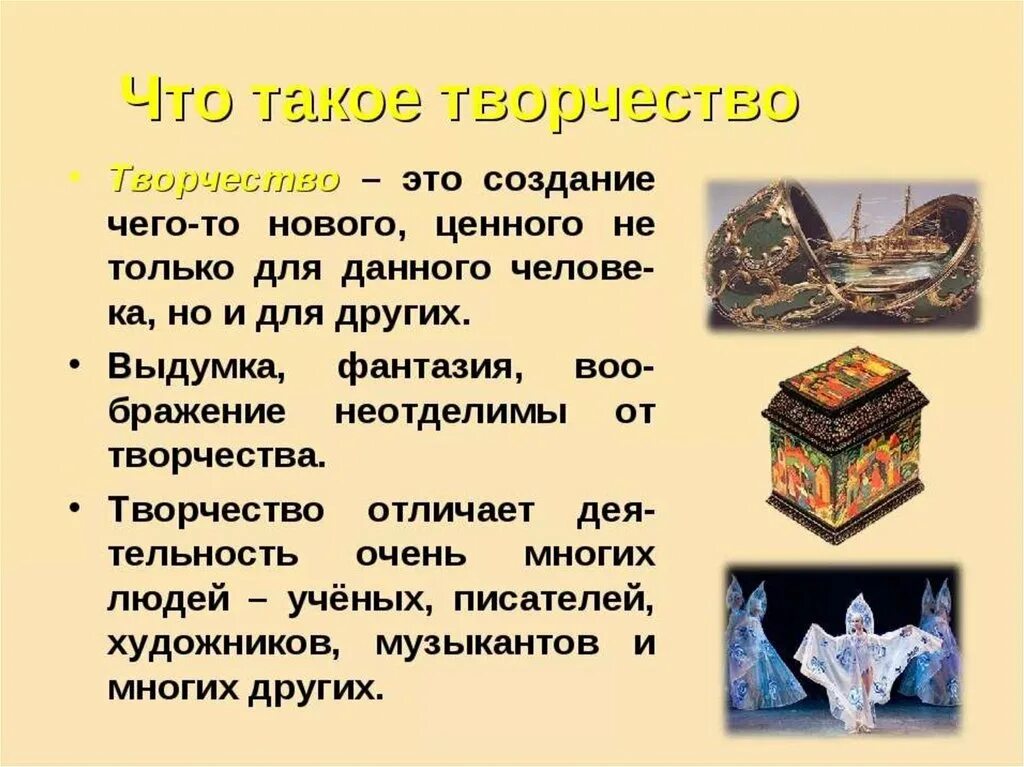 Что такое творчество

• Творчество – это создание чего-то нового, ценного не только для данного человека, но и для других.

• Выдумка, фантазия, воображение неотделимы от творчества.

• Творчество отличает деятельность очень многих людей – учёных, писателей, художников, музыкантов и многих других.